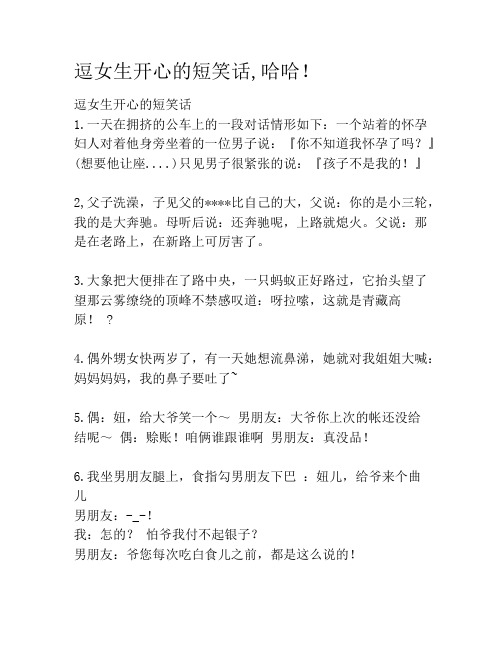 逗女生开心的短笑话,哈哈！

逗女生开心的短笑话
1.一天在拥挤的公车上的一段对话情形如下：一个站着的怀孕妇人对着他身旁坐着的一位男子说：『你不知道我怀孕了吗？』(想要他让座....)只见男子很紧张的说：『孩子不是我的！』

2,父子洗澡，子见父的****比自己的大，父说：你的是小三轮，我的是大奔驰。母听后说：还奔驰呢，上路就熄火。父说：那是在老路上，在新路上可厉害了。

3.大象把大便排在了路中央，一只蚂蚁正好路过，它抬头望了望那云雾缭绕的顶峰不禁感叹道：呀拉嗦，这就是青藏高原！ ？

4.偶外甥女快两岁了，有一天她想流鼻涕，她就对我姐姐大喊：妈妈妈妈，我的鼻子要吐了~

5.偶：妞，给大爷笑一个～ 男朋友：大爷你上次的帐还没给结呢～ 偶：赊账！咱俩谁跟谁啊 男朋友：真没品！

6.我坐男朋友腿上，食指勾男朋友下巴 ：妞儿，给爷来个曲儿
男朋友：-_-!
我：怎的？ 怕爷我付不起银子？
男朋友：爷您每次吃白食儿之前，都是这么说的！